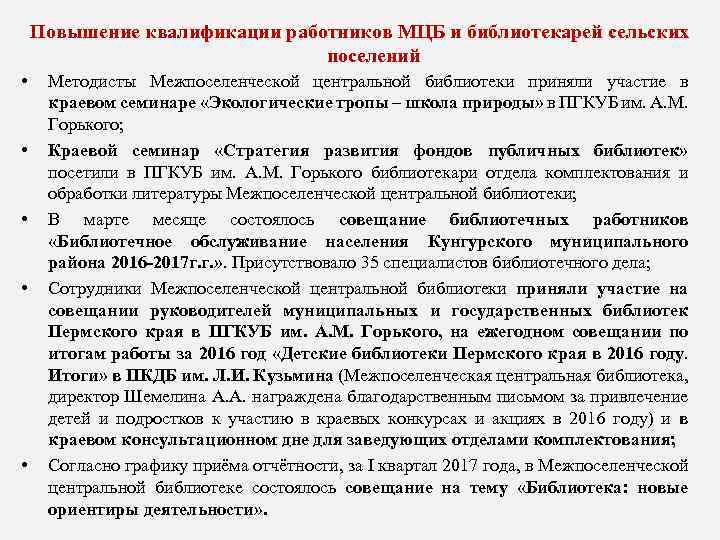 Повышение квалификации работников МЦБ и библиотекарей сельских поселений

• Методисты Межпоселенческой центральной библиотеки приняли участие в краевом семинаре «Экологические тропы – школа природы» в ПГКУБ им. А.М. Горького;

• Краевой семинар «Стратегия развития фондов публичных библиотек» посетили в ПГКУБ им. А.М. Горького библиотекари отдела комплектования и обработки литературы Межпоселенческой центральной библиотеки;

• В марте месяце состоялось совещание библиотечных работников «Библиотечное обслуживание населения Кунгурского муниципального района 2016-2017г.г.». Присутствовало 35 специалистов библиотечного дела;

• Сотрудники Межпоселенческой центральной библиотеки приняли участие на совещании руководителей муниципальных и государственных библиотек Пермского края в ПГКУБ им. А.М. Горького, на ежегодном совещании по итогам работы за 2016 год «Детские библиотеки Пермского края в 2016 году. Итоги» в ПКДБ им. Л.И. Кузьмина (Межпоселенческая центральная библиотека, директор Шемелина А.А. награждена благодарственным письмом за привлечение детей и подростков к участию в краевых конкурсах и акциях в 2016 году) и в краевом консультационном дне для заведующих отделами комплектования;

• Согласно графику приёма отчётности, за I квартал 2017 года, в Межпоселенческой центральной библиотеке состоялось совещание на тему «Библиотека: новые ориентиры деятельности».